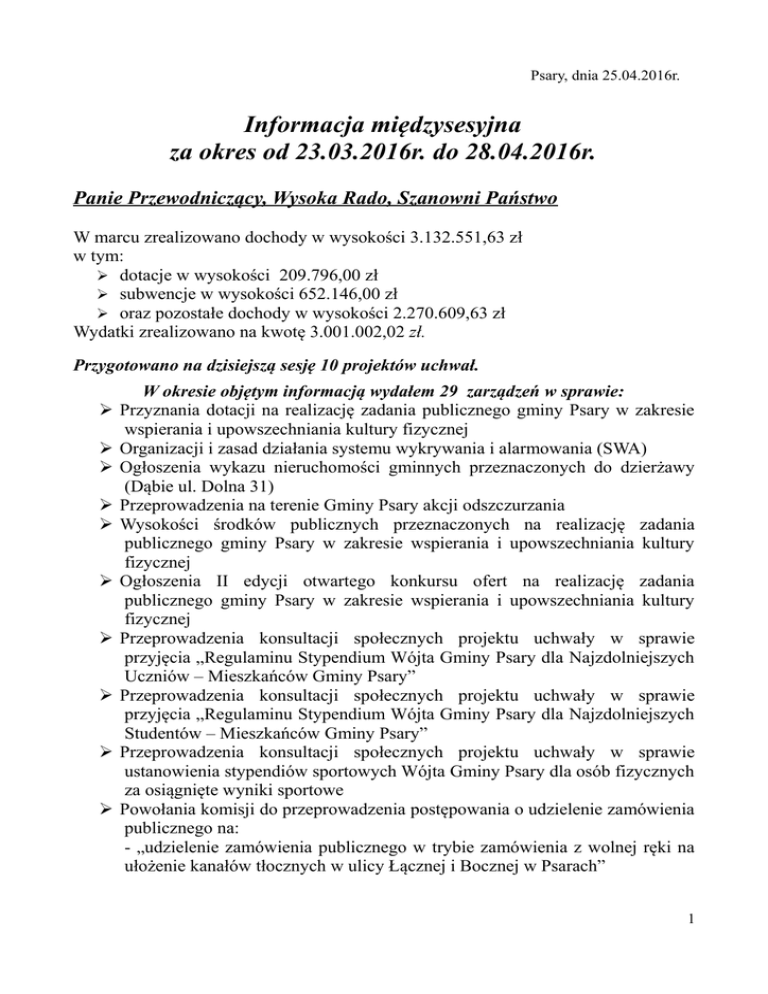 Psary, dnia 25.04.2016r.

Informacja międzysesyjna
za okres od 23.03.2016r. do 28.04.2016r.

Panie Przewodniczący, Wysoka Rado, Szanowni Państwo

W marcu zrealizowano dochody w wysokości 3.132.551,63 zł
w tym:
➢ dotacje w wysokości 209.796,00 zł
➢ subwencje w wysokości 652.146,00 zł
➢ oraz pozostałe dochody w wysokości 2.270.609,63 zł
Wydatki zrealizowano na kwotę 3.001.002,02 zł.

Przygotowano na dzisiejszą sesję 10 projektów uchwał.

W okresie objętym informacją wydałem 29 zarządzeń w sprawie:
➢ Przyznania dotacji na realizację zadania publicznego gminy Psary w zakresie wspierania i upowszechniania kultury fizycznej
➢ Organizacji i zasad działania systemu wykrywania i alarmowania (SWA)
➢ Ogłoszenia wykazu nieruchomości gminnych przeznaczonych do dzierżawy (Dąbie ul. Dolna 31)
➢ Przeprowadzenia na terenie Gminy Psary akcji odszczurzania
➢ Wysokości środków publicznych przeznaczonych na realizację zadania publicznego gminy Psary w zakresie wspierania i upowszechniania kultury fizycznej
➢ Ogłoszenia II edycji otwartego konkursu ofert na realizację zadania publicznego gminy Psary w zakresie wspierania i upowszechniania kultury fizycznej
➢ Przeprowadzenia konsultacji społecznych projektu uchwały w sprawie przyjęcia „Regulaminu Stypendium Wójta Gminy Psary dla Najzdolniejszych Uczniów – Mieszkańców Gminy Psary”
➢ Przeprowadzenia konsultacji społecznych projektu uchwały w sprawie przyjęcia „Regulaminu Stypendium Wójta Gminy Psary dla Najzdolniejszych Studentów – Mieszkańców Gminy Psary”
➢ Przeprowadzenia konsultacji społecznych projektu uchwały w sprawie ustanowienia stypendiów sportowych Wójta Gminy Psary dla osób fizycznych za osiągnięte wyniki sportowe
➢ Powołania komisji do przeprowadzenia postępowania o udzielenie zamówienia publicznego na:
- „udzielenie zamówienia publicznego w trybie zamówienia z wolnej ręki na ułożenie kanałów tłocznych w ulicy Łącznej i Bocznej w Psarach”

1